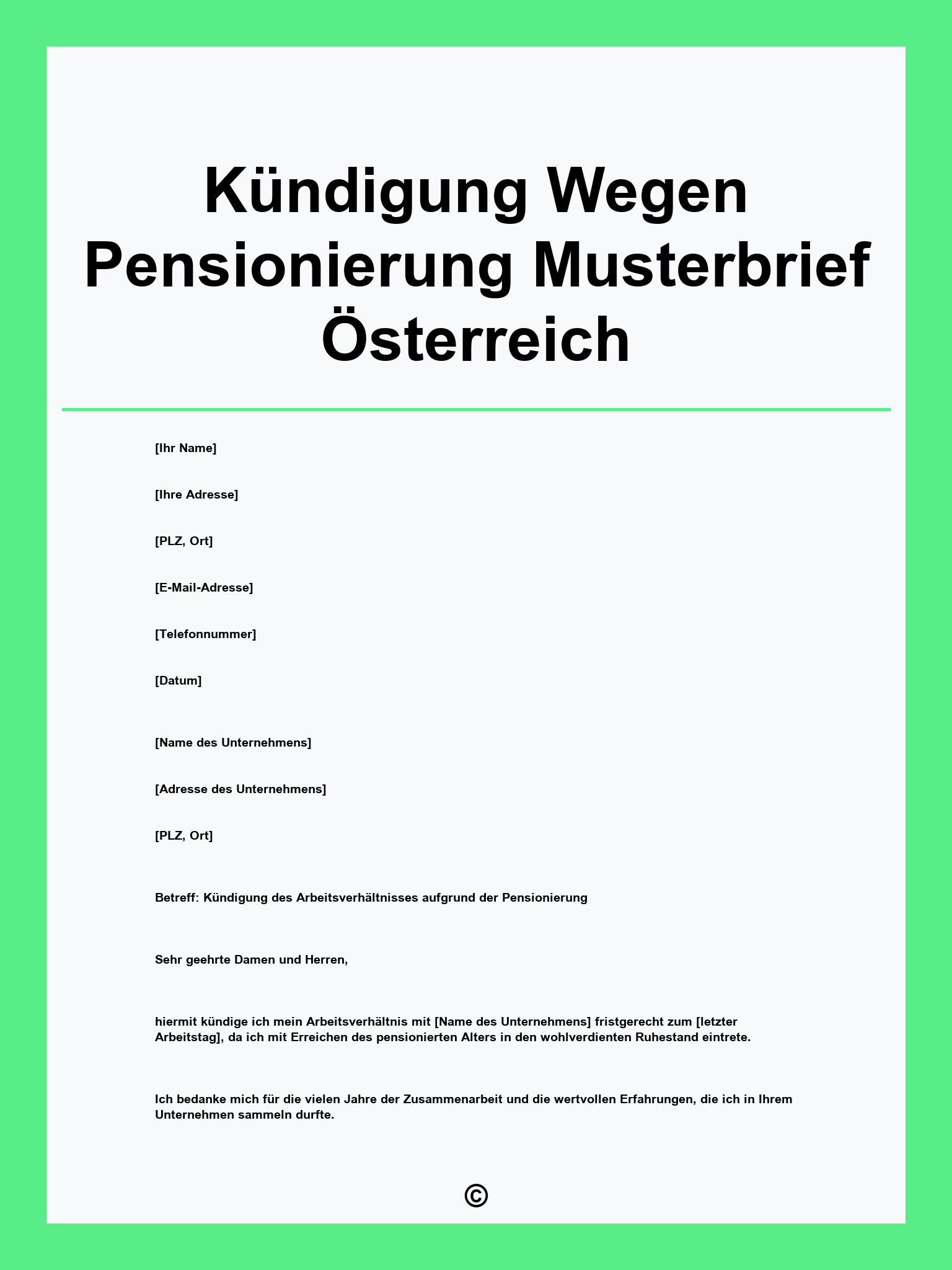 Kündigung Wegen Pensionierung Musterbrief Österreich

[Ihr Name]

[Ihre Adresse]

[PLZ, Ort]

[E-Mail-Adresse]

[Telefonnummer]

[Datum]

[Name des Unternehmens]

[Adresse des Unternehmens]

[PLZ, Ort]

Betreff: Kündigung des Arbeitsverhältnisses aufgrund der Pensionierung

Sehr geehrte Damen und Herren,

hiermit kündige ich mein Arbeitsverhältnis mit [Name des Unternehmens] fristgerecht zum [letzter Arbeitstag], da ich mit Erreichen des pensionierten Alters in den wohlverdienten Ruhestand eintrete.

Ich bedanke mich für die vielen Jahre der Zusammenarbeit und die wertvollen Erfahrungen, die ich in Ihrem Unternehmen sammeln durfte.

©